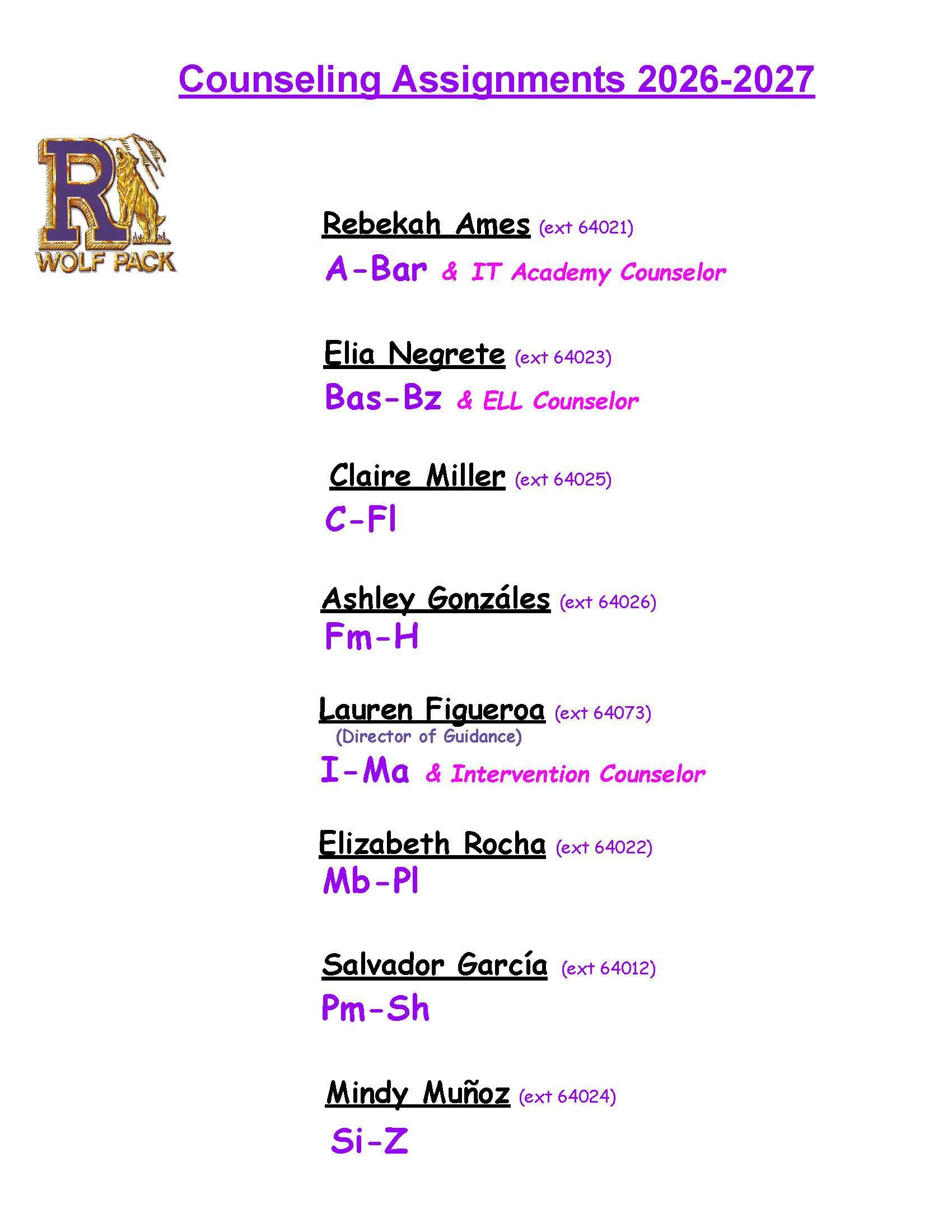 Counseling Assignments 2026-2027

R
WOLF PACK

Rebekah Ames (ext 64021)
A-Bar & IT Academy Counselor

Elia Negrete (ext 64023)
Bas-Bz & ELL Counselor

Claire Miller (ext 64025)
C-Fl

Ashley Gonzáles (ext 64026)
Fm-H

Lauren Figueroa (ext 64073)
(Director of Guidance)
I-Ma & Intervention Counselor

Elizabeth Rocha (ext 64022)
Mb-Pl

Salvador García (ext 64012)
Pm-Sh

Mindy Muñoz (ext 64024)
Si-Z